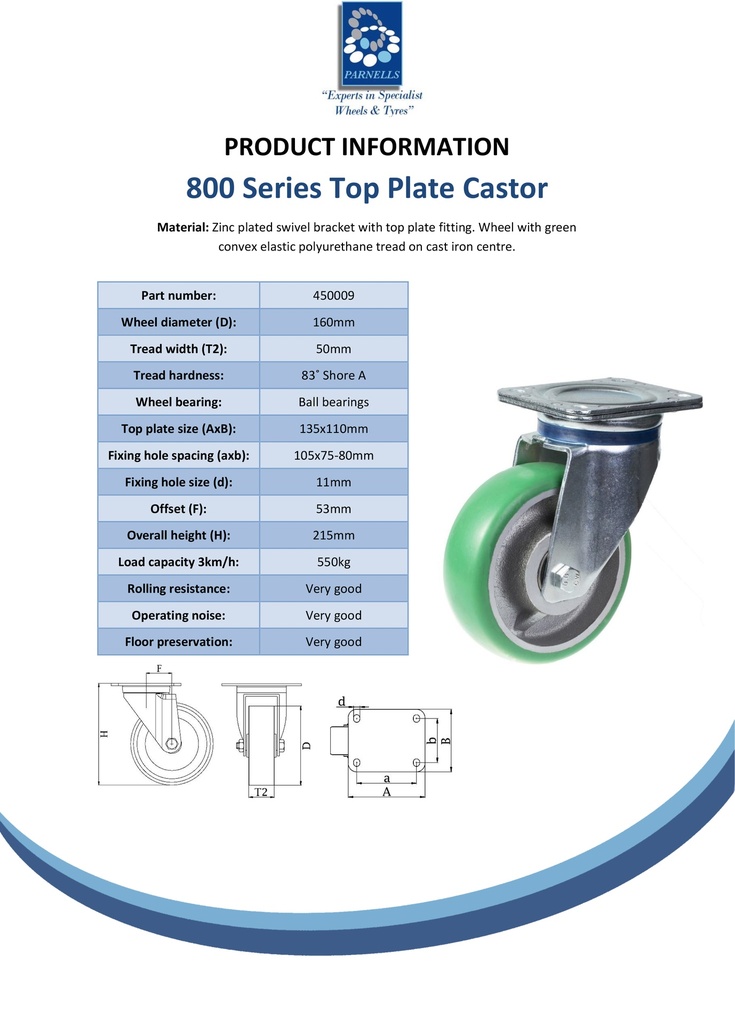 PARNELLS
"Experts in Specialist Wheels & Tyres"

PRODUCT INFORMATION

800 Series Top Plate Castor

Material: Zinc plated swivel bracket with top plate fitting. Wheel with green convex elastic polyurethane tread on cast iron centre.

| Part number: | 450009 |
|---|---|
| Wheel diameter (D): | 160mm |
| Tread width (T2): | 50mm |
| Tread hardness: | 83° Shore A |
| Wheel bearing: | Ball bearings |
| Top plate size (AxB): | 135x110mm |
| Fixing hole spacing (axb): | 105x75-80mm |
| Fixing hole size (d): | 11mm |
| Offset (F): | 53mm |
| Overall height (H): | 215mm |
| Load capacity 3km/h: | 550kg |
| Rolling resistance: | Very good |
| Operating noise: | Very good |
| Floor preservation: | Very good |

F
H
D
T2
d
b
B
a
A